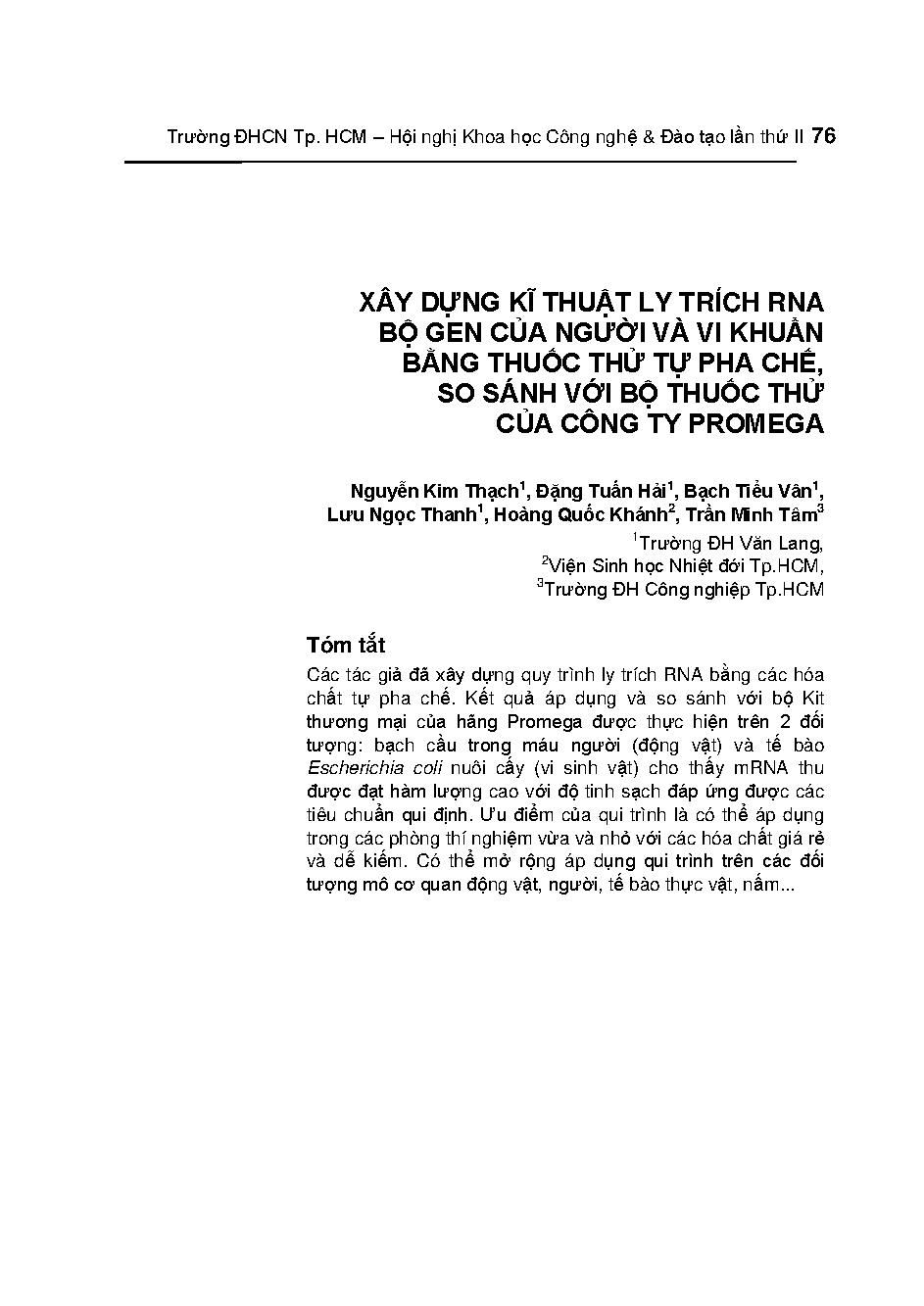 Trường ĐHCN Tp. HCM – Hội nghị Khoa học Công nghệ & Đào tạo lần thứ II 76

XÂY DỰNG KĨ THUẬT LY TRÍCH RNA BỘ GEN CỦA NGƯỜI VÀ VI KHUẨN BẰNG THUỐC THỬ TỰ PHA CHẾ, SO SÁNH VỚI BỘ THUỐC THỬ CỦA CÔNG TY PROMEGA

Nguyễn Kim Thạch$^1$, Đặng Tuấn Hải$^1$, Bạch Tiểu Vân$^1$, Lưu Ngọc Thanh$^1$, Hoàng Quốc Khánh$^2$, Trần Minh Tâm$^3$
$^1$Trường ĐH Văn Lang,
$^2$Viện Sinh học Nhiệt đới Tp.HCM,
$^3$Trường ĐH Công nghiệp Tp.HCM

Tóm tắt
Các tác giả đã xây dựng quy trình ly trích RNA bằng các hóa chất tự pha chế. Kết quả áp dụng và so sánh với bộ Kit thương mại của hãng Promega được thực hiện trên 2 đối tượng: bạch cầu trong máu người (động vật) và tế bào Escherichia coli nuôi cấy (vi sinh vật) cho thấy mRNA thu được đạt hàm lượng cao với độ tinh sạch đáp ứng được các tiêu chuẩn qui định. Ưu điểm của qui trình là có thể áp dụng trong các phòng thí nghiệm vừa và nhỏ với các hóa chất giá rẻ và dễ kiếm. Có thể mở rộng áp dụng qui trình trên các đối tượng mô cơ quan động vật, người, tế bào thực vật, nấm...